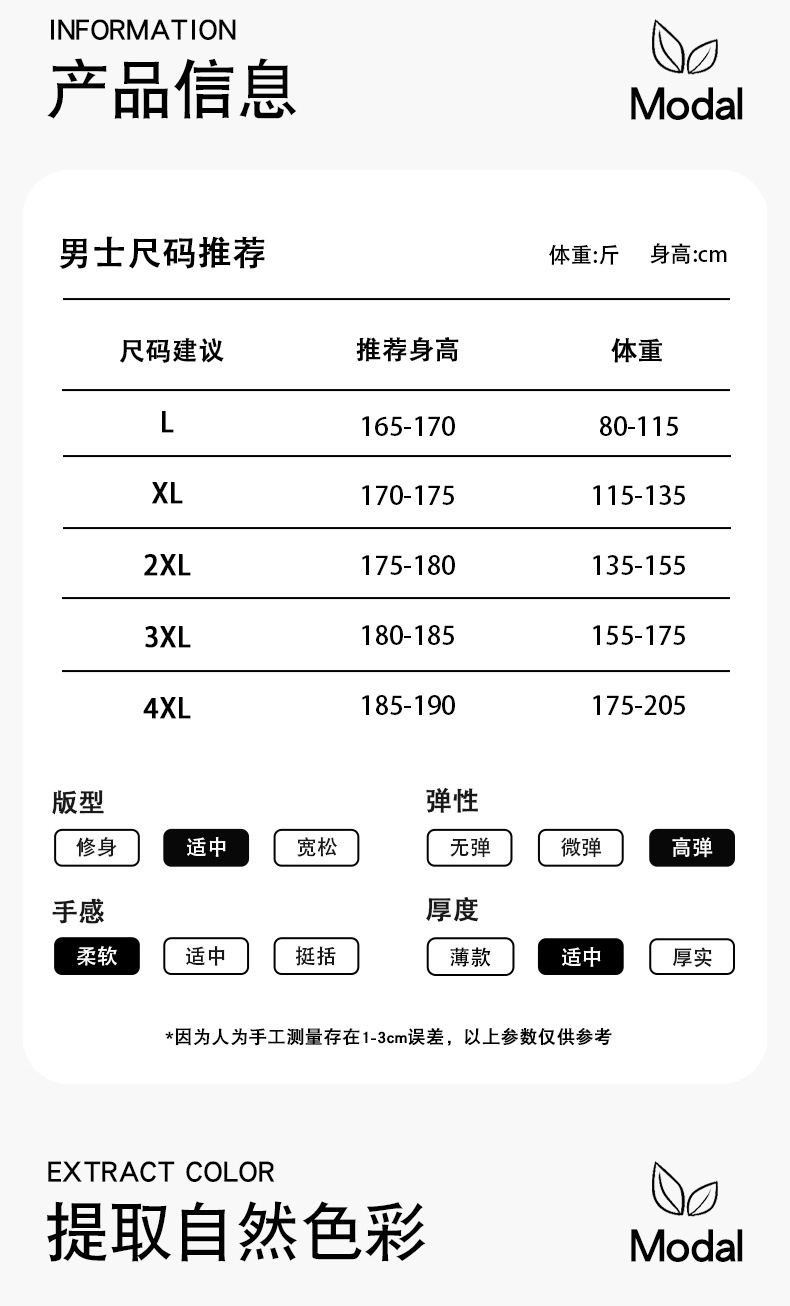 INFORMATION
产品信息

Modal

男士尺码推荐

体重:斤 身高:cm

| 尺码建议 | 推荐身高 | 体重 |
|---|---|---|
| L | 165-170 | 80-115 |
| XL | 170-175 | 115-135 |
| 2XL | 175-180 | 135-155 |
| 3XL | 180-185 | 155-175 |
| 4XL | 185-190 | 175-205 |

版型
修身 适中 宽松

弹性
无弹 微弹 高弹

手感
柔软 适中 挺括

厚度
薄款 适中 厚实

*因为人为手工测量存在1-3cm误差，以上参数仅供参考

EXTRACT COLOR
提取自然色彩

Modal